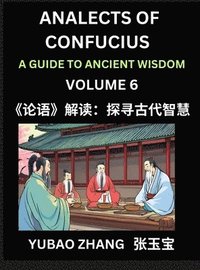 ANALECTS OF CONFUCIUS

A GUIDE TO ANCIENT WISDOM

VOLUME 6

《论语》解读：探寻古代智慧

YUBAO ZHANG 张玉宝